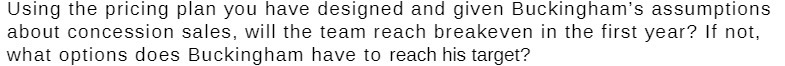 Using the pricing plan you have designed and given Buckingham's assumptions about concession sales, will the team reach breakeven in the first year? If not, what options does Buckingham have to reach his target?